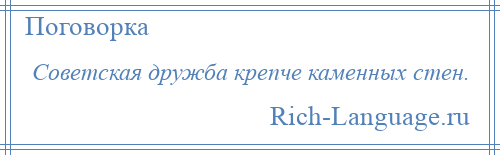 Поговорка

Советская дружба крепче каменных стен.

Rich-Language.ru